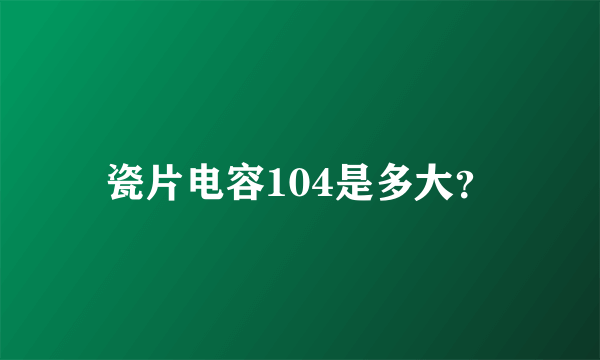 瓷片电容104是多大?